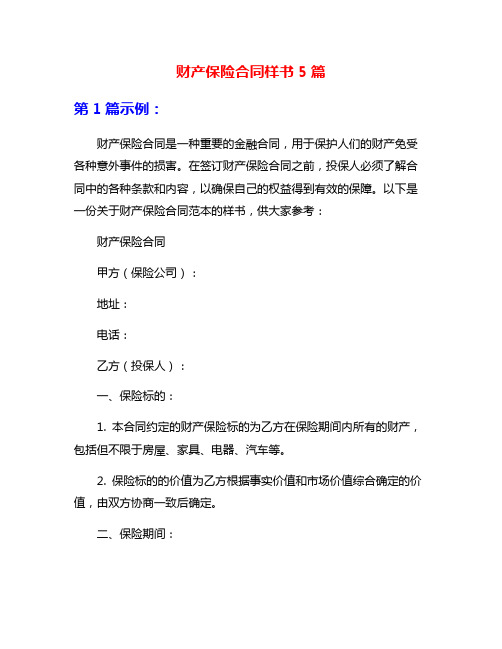 财产保险合同样书 5 篇

第 1 篇示例：

财产保险合同是一种重要的金融合同，用于保护人们的财产免受各种意外事件的损害。在签订财产保险合同之前，投保人必须了解合同中的各种条款和内容，以确保自己的权益得到有效的保障。以下是一份关于财产保险合同范本的样书，供大家参考：

财产保险合同

甲方（保险公司）：

地址：

电话：

乙方（投保人）：

一、保险标的：

1. 本合同约定的财产保险标的为乙方在保险期间内所有的财产，包括但不限于房屋、家具、电器、汽车等。

2. 保险标的的价值为乙方根据事实价值和市场价值综合确定的价值，由双方协商一致后确定。

二、保险期间：